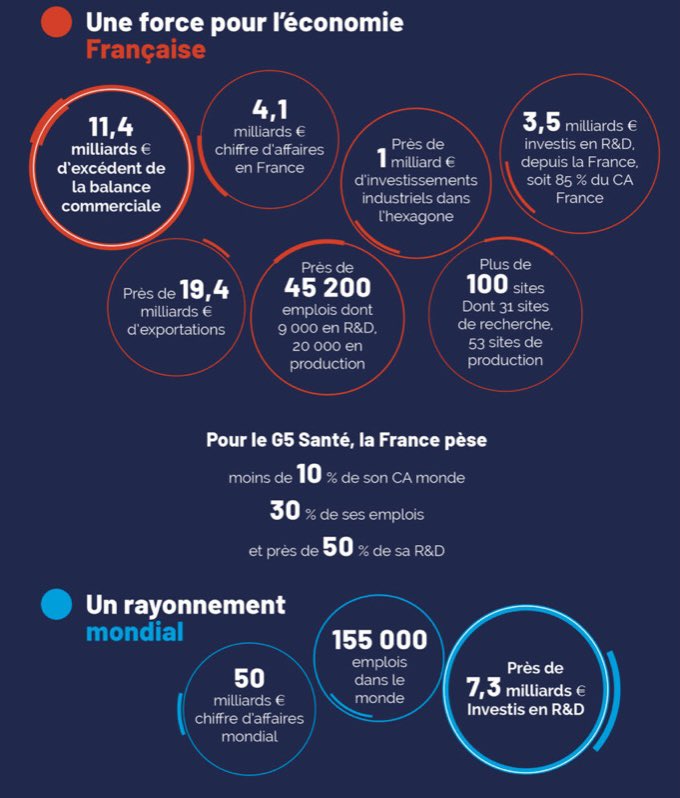 Une force pour l'économie Française

11,4 milliards € d'excédent de la balance commerciale

4,1 milliards € chiffre d'affaires en France

Près de 1 milliard € d'investissements industriels dans l'hexagone

3,5 milliards € investis en R&D, depuis la France, soit 85 % du CA France

Près de 19,4 milliards € d'exportations

Près de 45 200 emplois dont 9 000 en R&D, 20 000 en production

Plus de 100 sites Dont 31 sites de recherche, 53 sites de production

Pour le G5 Santé, la France pèse

moins de 10 % de son CA monde

30 % de ses emplois

et près de 50 % de sa R&D

Un rayonnement mondial

50 milliards € chiffre d'affaires mondial

155 000 emplois dans le monde

Près de 7,3 milliards € Investis en R&D